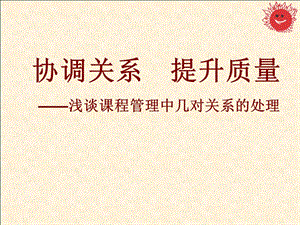 协调关系　提升质量

——浅谈课程管理中几对关系的处理